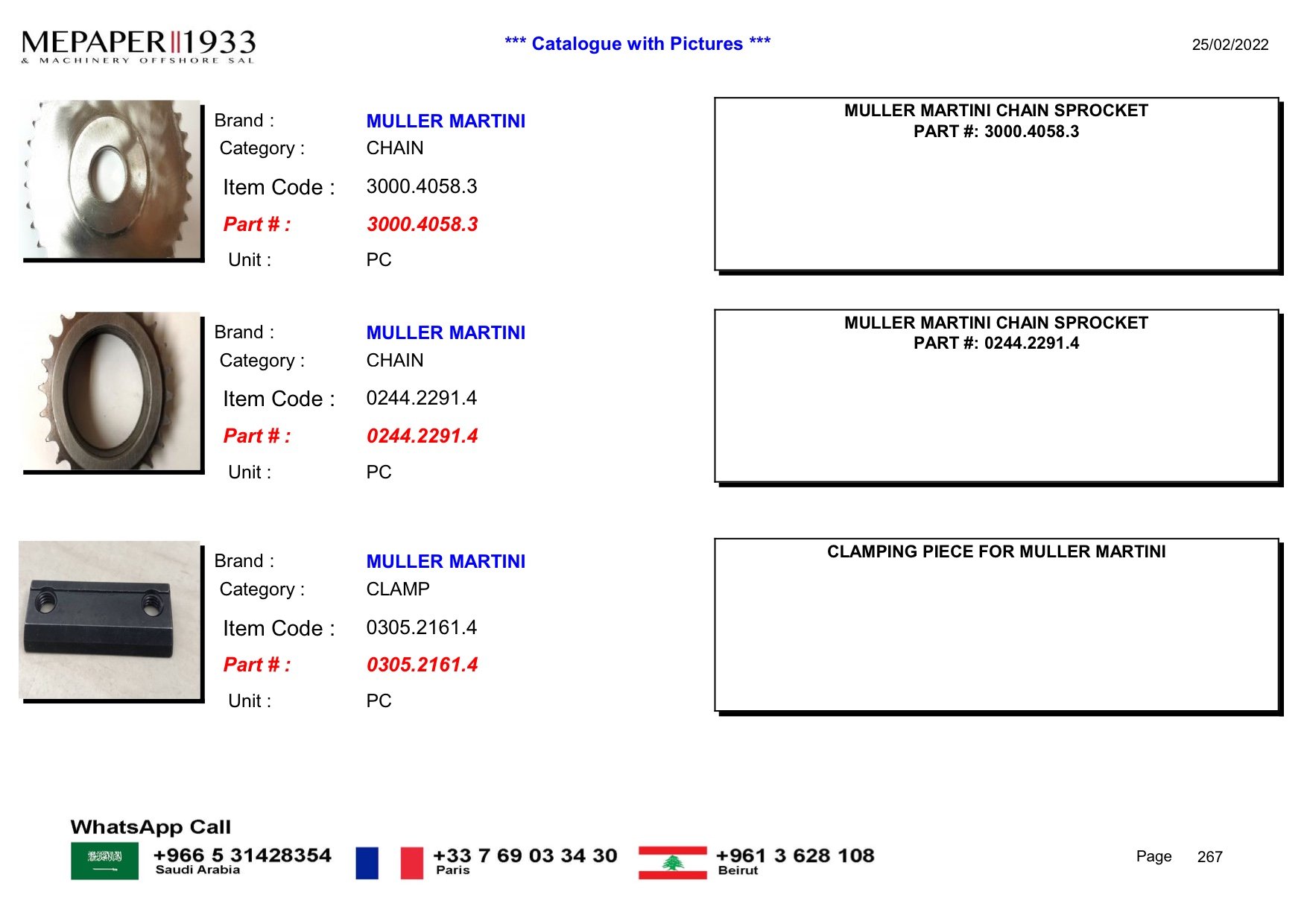 MEPAPER 1933
& MACHINERY OFFSHORE SAL

*** Catalogue with Pictures ***

25/02/2022

Brand : MULLER MARTINI
Category : CHAIN
Item Code : 3000.4058.3
Part # : 3000.4058.3
Unit : PC

MULLER MARTINI CHAIN SPROCKET
PART #: 3000.4058.3

Brand : MULLER MARTINI
Category : CHAIN
Item Code : 0244.2291.4
Part # : 0244.2291.4
Unit : PC

MULLER MARTINI CHAIN SPROCKET
PART #: 0244.2291.4

Brand : MULLER MARTINI
Category : CLAMP
Item Code : 0305.2161.4
Part # : 0305.2161.4
Unit : PC

CLAMPING PIECE FOR MULLER MARTINI

WhatsApp Call
+966 5 31428354 Saudi Arabia
+33 7 69 03 34 30 Paris
+961 3 628 108 Beirut

Page 267